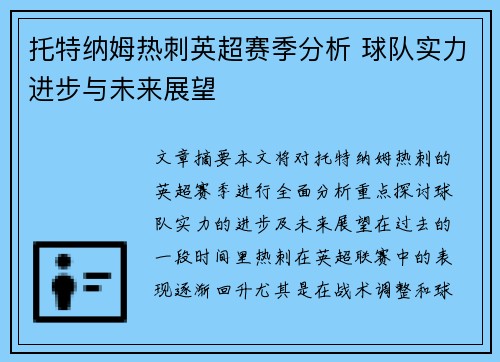 托特纳姆热刺英超赛季分析 球队实力进步与未来展望

文章摘要本文将对托特纳姆热刺的英超赛季进行全面分析重点探讨球队实力的进步及未来展望在过去的一段时间里热刺在英超联赛中的表现逐渐回升尤其是在战术调整和球